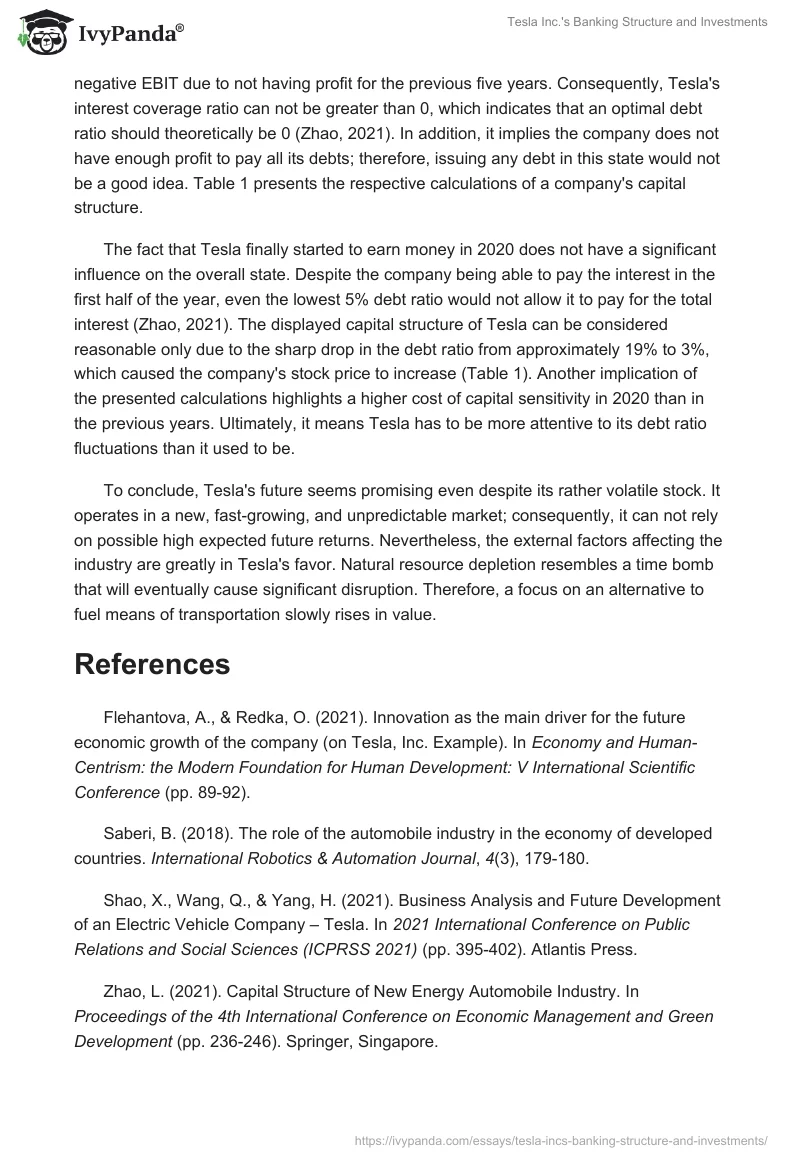 IvyPanda®

Tesla Inc.'s Banking Structure and Investments

negative EBIT due to not having profit for the previous five years. Consequently, Tesla's interest coverage ratio can not be greater than 0, which indicates that an optimal debt ratio should theoretically be 0 (Zhao, 2021). In addition, it implies the company does not have enough profit to pay all its debts; therefore, issuing any debt in this state would not be a good idea. Table 1 presents the respective calculations of a company's capital structure.

The fact that Tesla finally started to earn money in 2020 does not have a significant influence on the overall state. Despite the company being able to pay the interest in the first half of the year, even the lowest 5% debt ratio would not allow it to pay for the total interest (Zhao, 2021). The displayed capital structure of Tesla can be considered reasonable only due to the sharp drop in the debt ratio from approximately 19% to 3%, which caused the company's stock price to increase (Table 1). Another implication of the presented calculations highlights a higher cost of capital sensitivity in 2020 than in the previous years. Ultimately, it means Tesla has to be more attentive to its debt ratio fluctuations than it used to be.

To conclude, Tesla's future seems promising even despite its rather volatile stock. It operates in a new, fast-growing, and unpredictable market; consequently, it can not rely on possible high expected future returns. Nevertheless, the external factors affecting the industry are greatly in Tesla's favor. Natural resource depletion resembles a time bomb that will eventually cause significant disruption. Therefore, a focus on an alternative to fuel means of transportation slowly rises in value.

References

Flehantova, A., & Redka, O. (2021). Innovation as the main driver for the future economic growth of the company (on Tesla, Inc. Example). In Economy and Human-Centrism: the Modern Foundation for Human Development: V International Scientific Conference (pp. 89-92).

Saberi, B. (2018). The role of the automobile industry in the economy of developed countries. International Robotics & Automation Journal, 4(3), 179-180.

Shao, X., Wang, Q., & Yang, H. (2021). Business Analysis and Future Development of an Electric Vehicle Company – Tesla. In 2021 International Conference on Public Relations and Social Sciences (ICPRSS 2021) (pp. 395-402). Atlantis Press.

Zhao, L. (2021). Capital Structure of New Energy Automobile Industry. In Proceedings of the 4th International Conference on Economic Management and Green Development (pp. 236-246). Springer, Singapore.

https://ivypanda.com/essays/tesla-incs-banking-structure-and-investments/